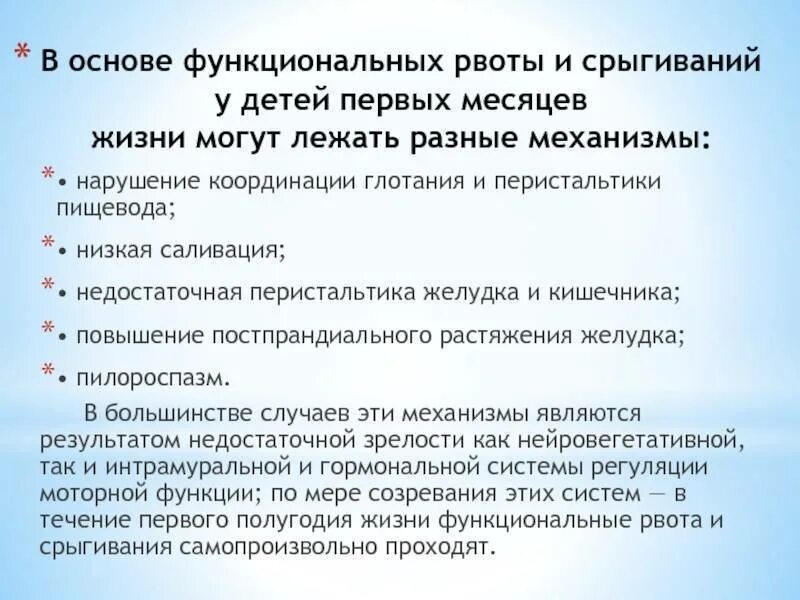 * В основе функциональных рвоты и срыгиваний у детей первых месяцев жизни могут лежать разные механизмы:

* • нарушение координации глотания и перистальтики пищевода;

* • низкая саливация;

* • недостаточная перистальтика желудка и кишечника;

* • повышение постпрандиального растяжения желудка;

* • пилороспазм.

В большинстве случаев эти механизмы являются результатом недостаточной зрелости как нейровегетативной, так и интрамуральной и гормональной системы регуляции моторной функции; по мере созревания этих систем — в течение первого полугодия жизни функциональные рвота и срыгивания самопроизвольно проходят.